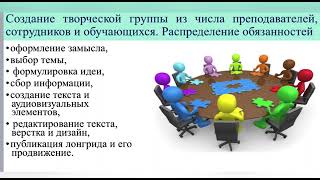 Создание творческой группы из числа преподавателей, сотрудников и обучающихся. Распределение обязанностей

•оформление замысла,
•выбор темы,
• формулировка идеи,
•сбор информации,
•создание текста и аудиовизуальных элементов,
• редактирование текста, верстка и дизайн,
•публикация лонгрида и его продвижение.